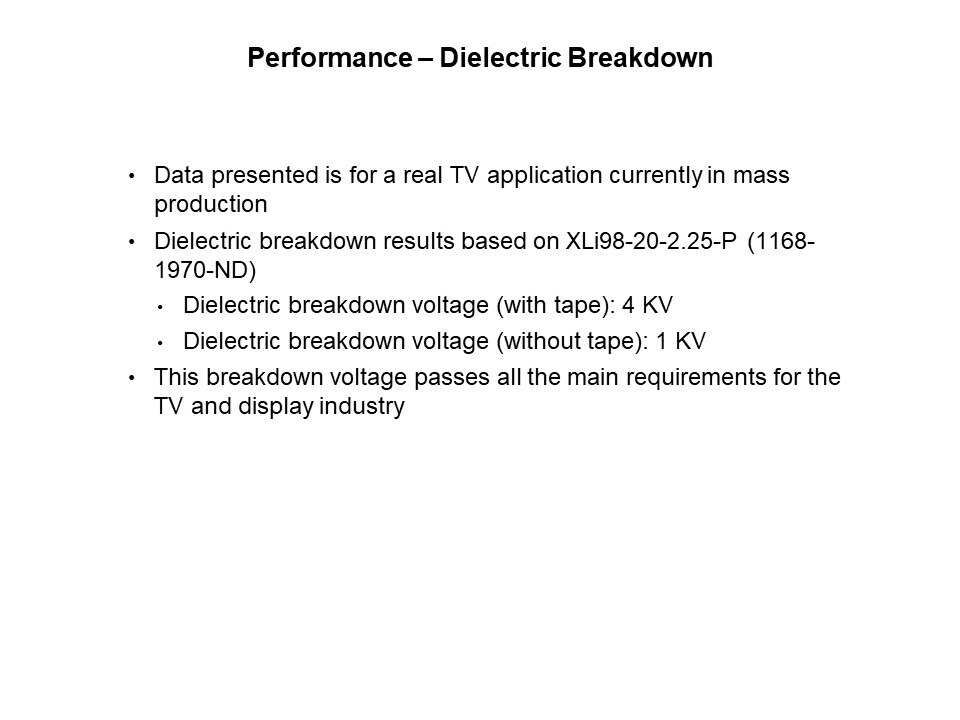 Performance – Dielectric Breakdown

• Data presented is for a real TV application currently in mass production

• Dielectric breakdown results based on XLi98-20-2.25-P (1168-1970-ND)

  • Dielectric breakdown voltage (with tape): 4 KV

  • Dielectric breakdown voltage (without tape): 1 KV

• This breakdown voltage passes all the main requirements for the TV and display industry